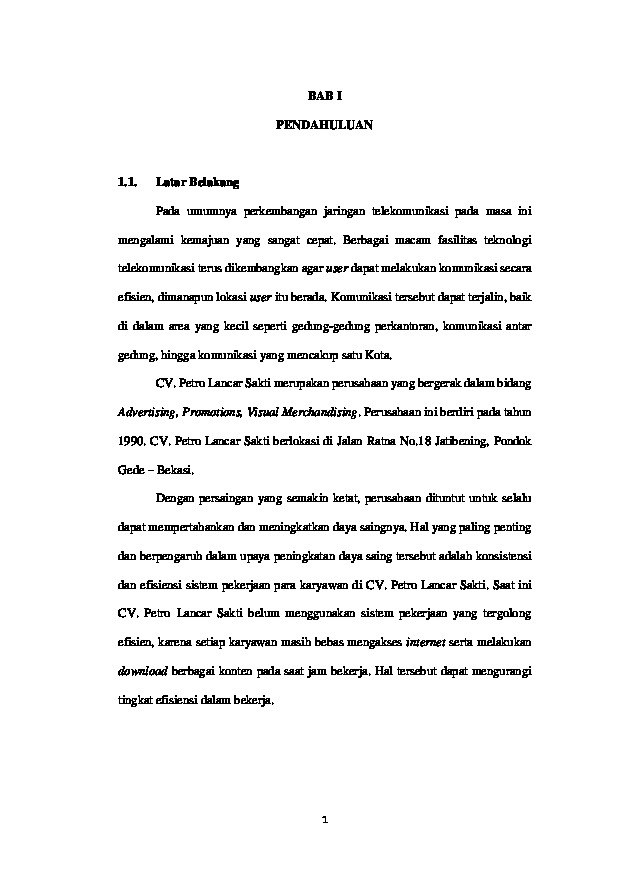 BAB I

PENDAHULUAN

1.1. Latar Belakang

Pada umumnya perkembangan jaringan telekomunikasi pada masa ini mengalami kemajuan yang sangat cepat. Berbagai macam fasilitas teknologi telekomunikasi terus dikembangkan agar user dapat melakukan komunikasi secara efisien, dimanapun lokasi user itu berada. Komunikasi tersebut dapat terjalin, baik di dalam area yang kecil seperti gedung-gedung perkantoran, komunikasi antar gedung, hingga komunikasi yang mencakup satu Kota.

CV. Petro Lancar Sakti merupakan perusahaan yang bergerak dalam bidang Advertising, Promotions, Visual Merchandising. Perusahaan ini berdiri pada tahun 1990. CV. Petro Lancar Sakti berlokasi di Jalan Ratna No.18 Jatibening, Pondok Gede – Bekasi.

Dengan persaingan yang semakin ketat, perusahaan dituntut untuk selalu dapat mempertahankan dan meningkatkan daya saingnya. Hal yang paling penting dan berpengaruh dalam upaya peningkatan daya saing tersebut adalah konsistensi dan efisiensi sistem pekerjaan para karyawan di CV. Petro Lancar Sakti. Saat ini CV. Petro Lancar Sakti belum menggunakan sistem pekerjaan yang tergolong efisien, karena setiap karyawan masih bebas mengakses internet serta melakukan download berbagai konten pada saat jam bekerja. Hal tersebut dapat mengurangi tingkat efisiensi dalam bekerja.

1